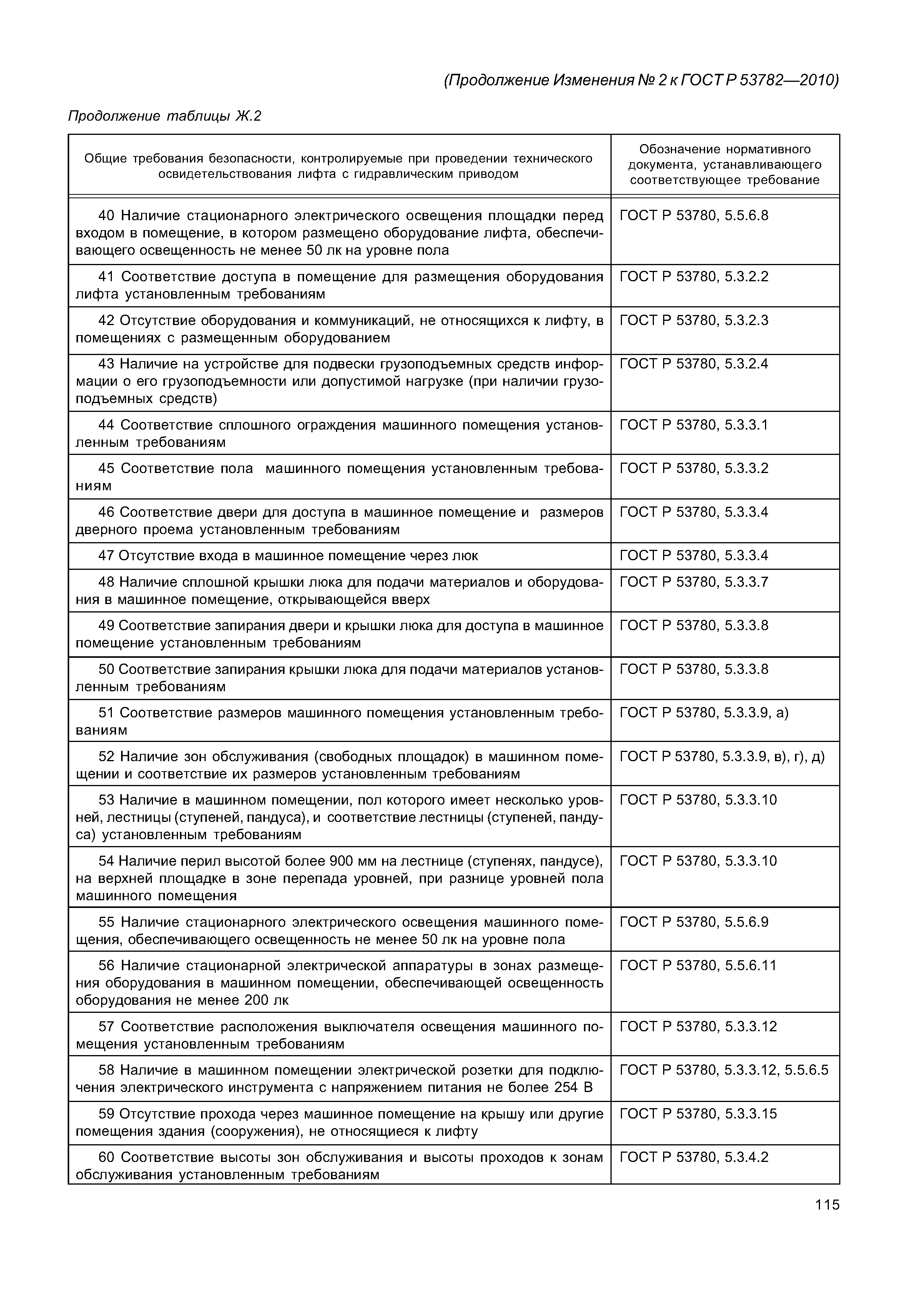 (Продолжение Изменения № 2 к ГОСТ Р 53782—2010)

Продолжение таблицы Ж.2

| Общие требования безопасности, контролируемые при проведении технического освидетельствования лифта с гидравлическим приводом | Обозначение нормативного документа, устанавливающего соответствующее требование |
|---|---|
| 40 Наличие стационарного электрического освещения площадки перед входом в помещение, в котором размещено оборудование лифта, обеспечивающего освещенность не менее 50 лк на уровне пола | ГОСТ Р 53780, 5.5.6.8 |
| 41 Соответствие доступа в помещение для размещения оборудования лифта установленным требованиям | ГОСТ Р 53780, 5.3.2.2 |
| 42 Отсутствие оборудования и коммуникаций, не относящихся к лифту, в помещениях с размещенным оборудованием | ГОСТ Р 53780, 5.3.2.3 |
| 43 Наличие на устройстве для подвески грузоподъемных средств информации о его грузоподъемности или допустимой нагрузке (при наличии грузоподъемных средств) | ГОСТ Р 53780, 5.3.2.4 |
| 44 Соответствие сплошного ограждения машинного помещения установленным требованиям | ГОСТ Р 53780, 5.3.3.1 |
| 45 Соответствие пола машинного помещения установленным требованиям | ГОСТ Р 53780, 5.3.3.2 |
| 46 Соответствие двери для доступа в машинное помещение и размеров дверного проема установленным требованиям | ГОСТ Р 53780, 5.3.3.4 |
| 47 Отсутствие входа в машинное помещение через люк | ГОСТ Р 53780, 5.3.3.4 |
| 48 Наличие сплошной крышки люка для подачи материалов и оборудования в машинное помещение, открывающейся вверх | ГОСТ Р 53780, 5.3.3.7 |
| 49 Соответствие запирания двери и крышки люка для доступа в машинное помещение установленным требованиям | ГОСТ Р 53780, 5.3.3.8 |
| 50 Соответствие запирания крышки люка для подачи материалов установленным требованиям | ГОСТ Р 53780, 5.3.3.8 |
| 51 Соответствие размеров машинного помещения установленным требованиям | ГОСТ Р 53780, 5.3.3.9, а) |
| 52 Наличие зон обслуживания (свободных площадок) в машинном помещении и соответствие их размеров установленным требованиям | ГОСТ Р 53780, 5.3.3.9, в), г), д) |
| 53 Наличие в машинном помещении, пол которого имеет несколько уровней, лестницы (ступеней, пандуса), и соответствие лестницы (ступеней, пандуса) установленным требованиям | ГОСТ Р 53780, 5.3.3.10 |
| 54 Наличие перил высотой более 900 мм на лестнице (ступенях, пандусе), на верхней площадке в зоне перепада уровней, при разнице уровней пола машинного помещения | ГОСТ Р 53780, 5.3.3.10 |
| 55 Наличие стационарного электрического освещения машинного помещения, обеспечивающего освещенность не менее 50 лк на уровне пола | ГОСТ Р 53780, 5.5.6.9 |
| 56 Наличие стационарной электрической аппаратуры в зонах размещения оборудования в машинном помещении, обеспечивающей освещенность оборудования не менее 200 лк | ГОСТ Р 53780, 5.5.6.11 |
| 57 Соответствие расположения выключателя освещения машинного помещения установленным требованиям | ГОСТ Р 53780, 5.3.3.12 |
| 58 Наличие в машинном помещении электрической розетки для подключения электрического инструмента с напряжением питания не более 254 В | ГОСТ Р 53780, 5.3.3.12, 5.5.6.5 |
| 59 Отсутствие прохода через машинное помещение на крышу или другие помещения здания (сооружения), не относящиеся к лифту | ГОСТ Р 53780, 5.3.3.15 |
| 60 Соответствие высоты зон обслуживания и высоты проходов к зонам обслуживания установленным требованиям | ГОСТ Р 53780, 5.3.4.2 |

115